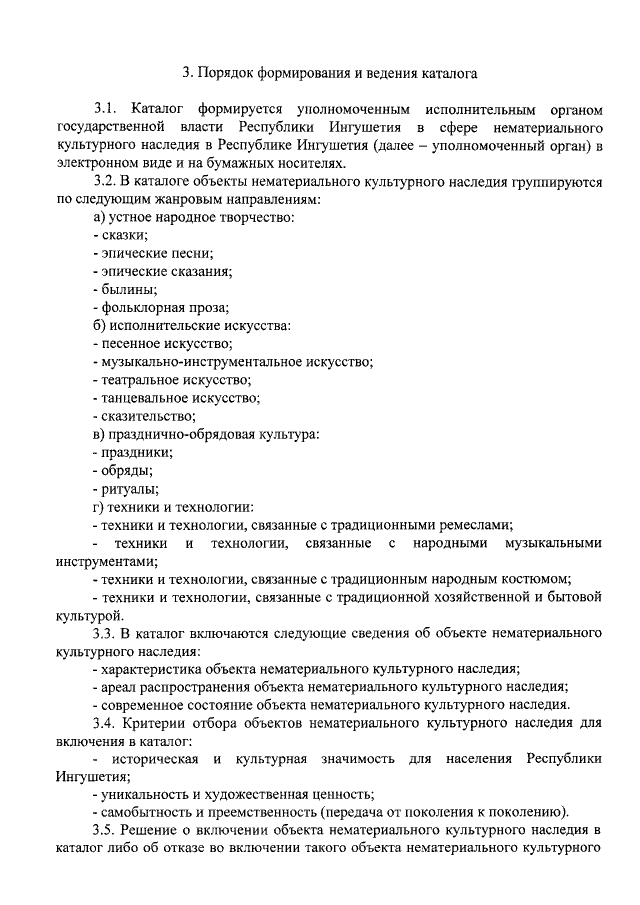 3. Порядок формирования и ведения каталога

3.1. Каталог формируется уполномоченным исполнительным органом государственной власти Республики Ингушетия в сфере нематериального культурного наследия в Республике Ингушетия (далее – уполномоченный орган) в электронном виде и на бумажных носителях.

3.2. В каталоге объекты нематериального культурного наследия группируются по следующим жанровым направлениям:

а) устное народное творчество:
- сказки;
- эпические песни;
- эпические сказания;
- былины;
- фольклорная проза;
б) исполнительские искусства:
- песенное искусство;
- музыкально-инструментальное искусство;
- театральное искусство;
- танцевальное искусство;
- сказительство;
в) празднично-обрядовая культура:
- праздники;
- обряды;
- ритуалы;
г) техники и технологии:
- техники и технологии, связанные с традиционными ремеслами;
- техники и технологии, связанные с народными музыкальными инструментами;
- техники и технологии, связанные с традиционным народным костюмом;
- техники и технологии, связанные с традиционной хозяйственной и бытовой культурой.

3.3. В каталог включаются следующие сведения об объекте нематериального культурного наследия:
- характеристика объекта нематериального культурного наследия;
- ареал распространения объекта нематериального культурного наследия;
- современное состояние объекта нематериального культурного наследия.

3.4. Критерии отбора объектов нематериального культурного наследия для включения в каталог:
- историческая и культурная значимость для населения Республики Ингушетия;
- уникальность и художественная ценность;
- самобытность и преемственность (передача от поколения к поколению).

3.5. Решение о включении объекта нематериального культурного наследия в каталог либо об отказе во включении такого объекта нематериального культурного